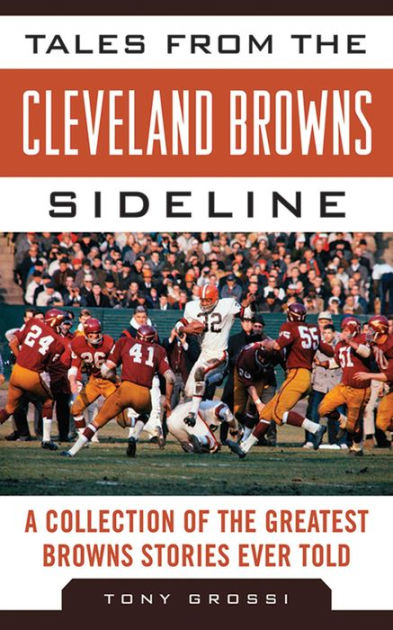 TALES FROM THE
CLEVELAND BROWNS
SIDELINE

24 26 41 32 55 51

A COLLECTION OF THE GREATEST BROWNS STORIES EVER TOLD

TONY GROSSI